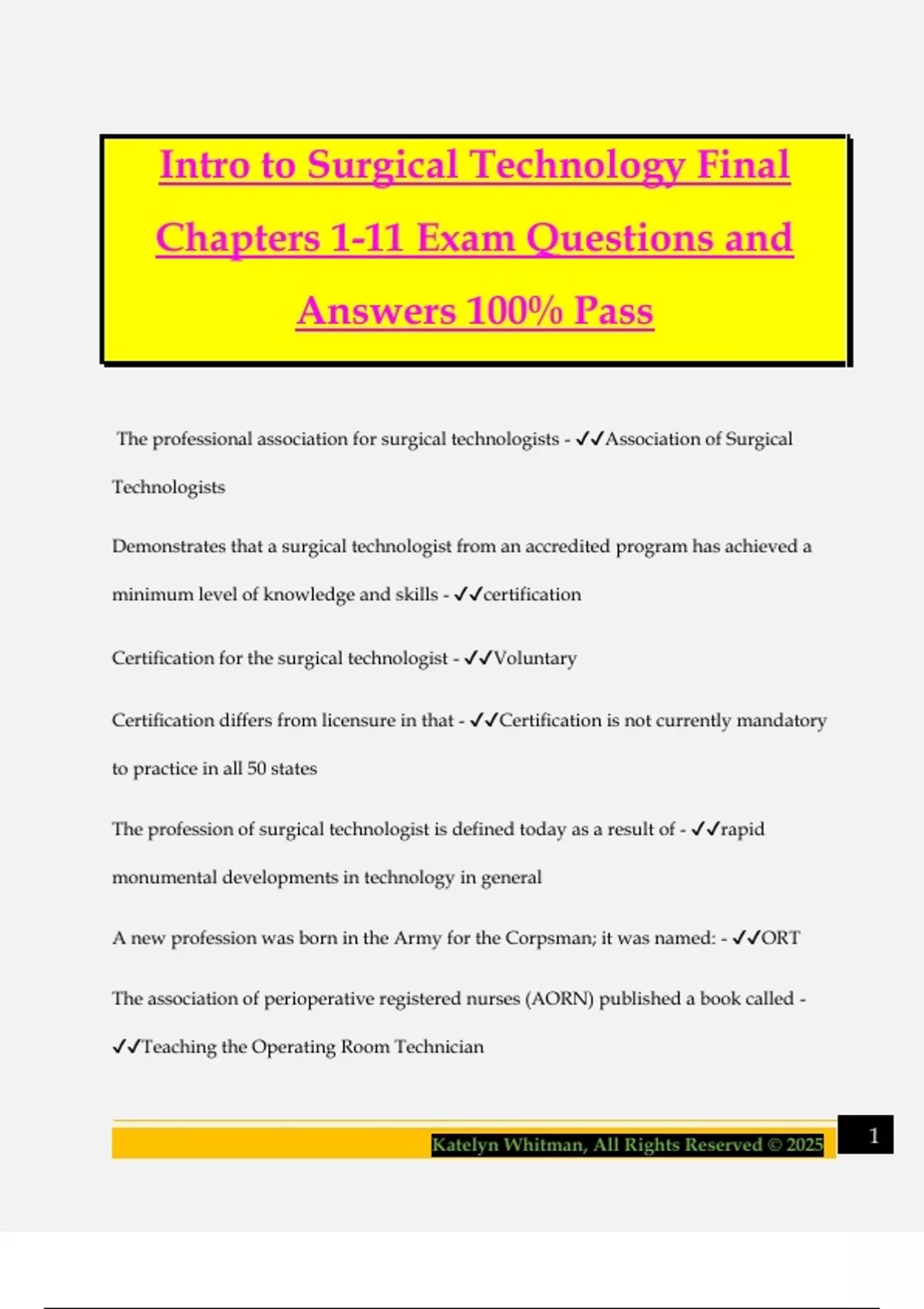 Intro to Surgical Technology Final Chapters 1-11 Exam Questions and Answers 100% Pass

The professional association for surgical technologists - ✓✓Association of Surgical Technologists

Demonstrates that a surgical technologist from an accredited program has achieved a minimum level of knowledge and skills - ✓✓certification

Certification for the surgical technologist - ✓✓Voluntary

Certification differs from licensure in that - ✓✓Certification is not currently mandatory to practice in all 50 states

The profession of surgical technologist is defined today as a result of - ✓✓rapid monumental developments in technology in general

A new profession was born in the Army for the Corpsman; it was named: - ✓✓ORT

The association of perioperative registered nurses (AORN) published a book called - ✓✓Teaching the Operating Room Technician

Katelyn Whitman, All Rights Reserved © 2025

1